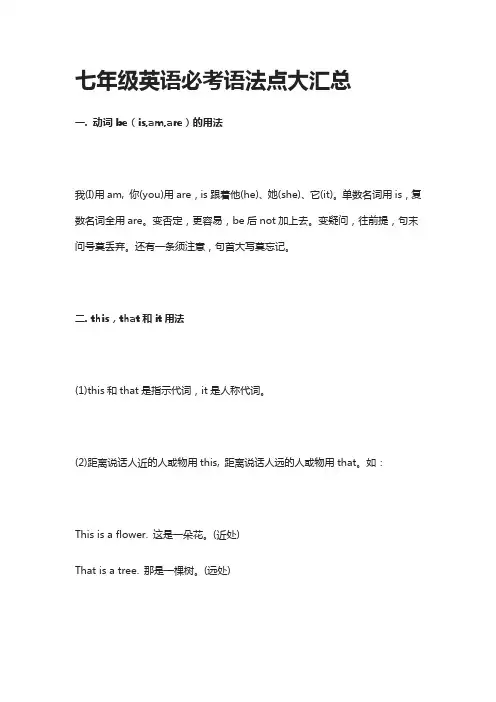 七年级英语必考语法点大汇总

一. 动词 be（is,am,are）的用法

我(I)用 am, 你(you)用 are，is 跟着他(he)、她(she)、它(it)。单数名词用 is，复数名词全用 are。变否定，更容易，be 后 not 加上去。变疑问，往前提，句末问号莫丢弃。还有一条须注意，句首大写莫忘记。

二. this，that 和 it 用法

(1)this 和 that 是指示代词，it 是人称代词。

(2)距离说话人近的人或物用 this, 距离说话人远的人或物用 that。如：

This is a flower. 这是一朵花。(近处)

That is a tree. 那是一棵树。(远处)